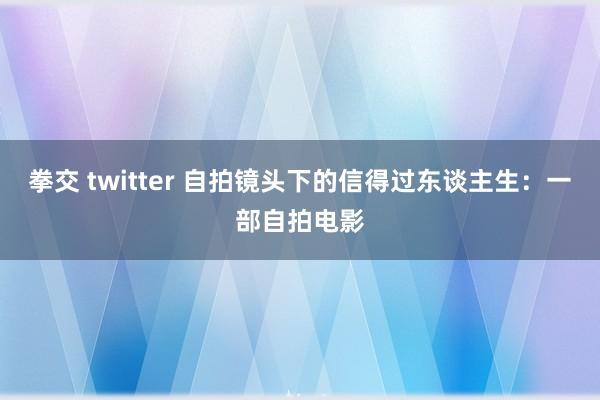 拳交 twitter 自拍镜头下的信得过东谈主生：一部自拍电影